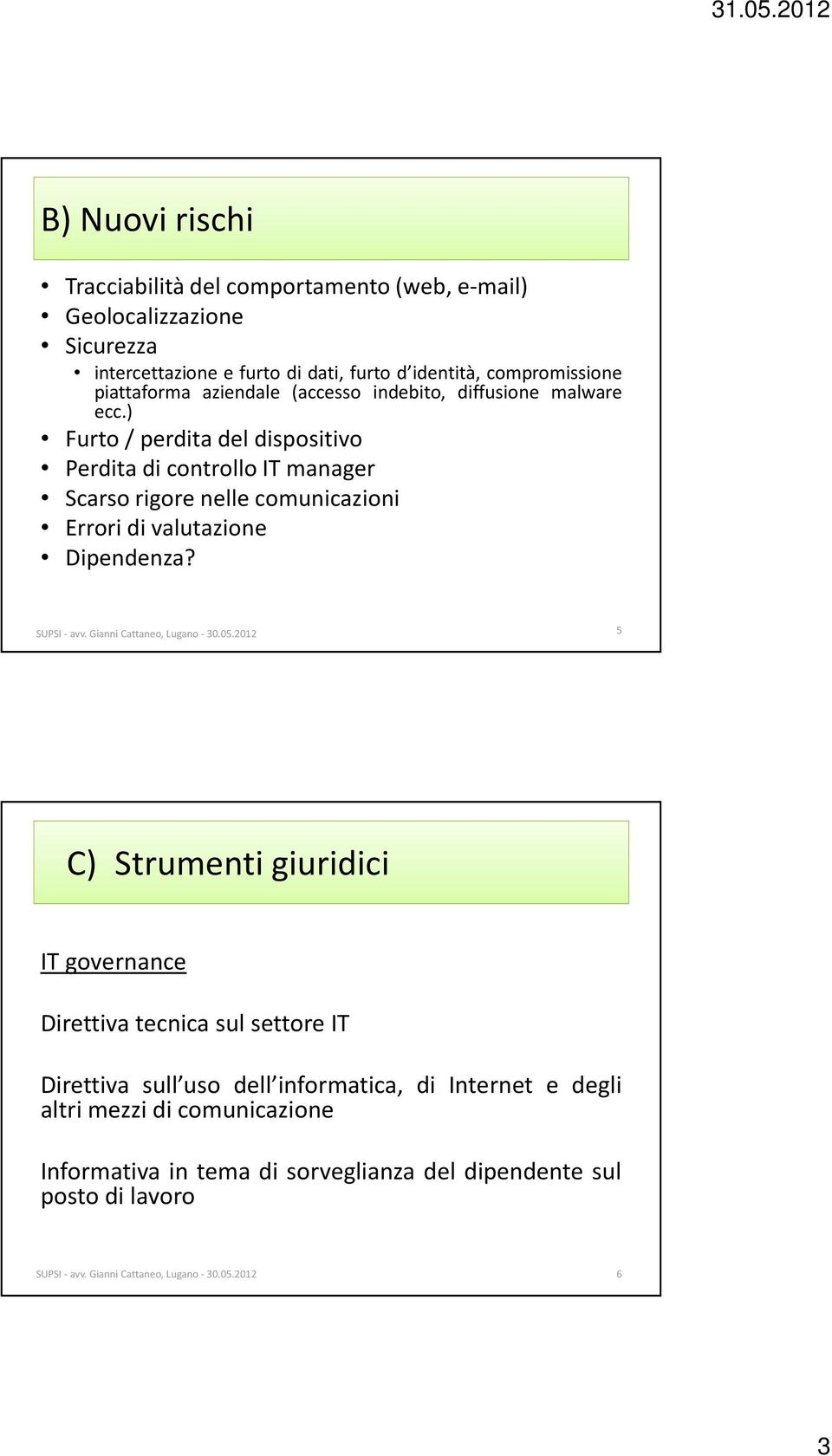 31.05.2012

B) Nuovi rischi

• Tracciabilità del comportamento (web, e-mail)
• Geolocalizzazione
• Sicurezza
  • intercettazione e furto di dati, furto d identità, compromissione piattaforma aziendale (accesso indebito, diffusione malware ecc.)
• Furto / perdita del dispositivo
• Perdita di controllo IT manager
• Scarso rigore nelle comunicazioni
• Errori di valutazione
• Dipendenza?

SUPSI - avv. Gianni Cattaneo, Lugano - 30.05.2012 5

C) Strumenti giuridici

IT governance

Direttiva tecnica sul settore IT

Direttiva sull uso dell informatica, di Internet e degli altri mezzi di comunicazione

Informativa in tema di sorveglianza del dipendente sul posto di lavoro

SUPSI - avv. Gianni Cattaneo, Lugano - 30.05.2012 6

3